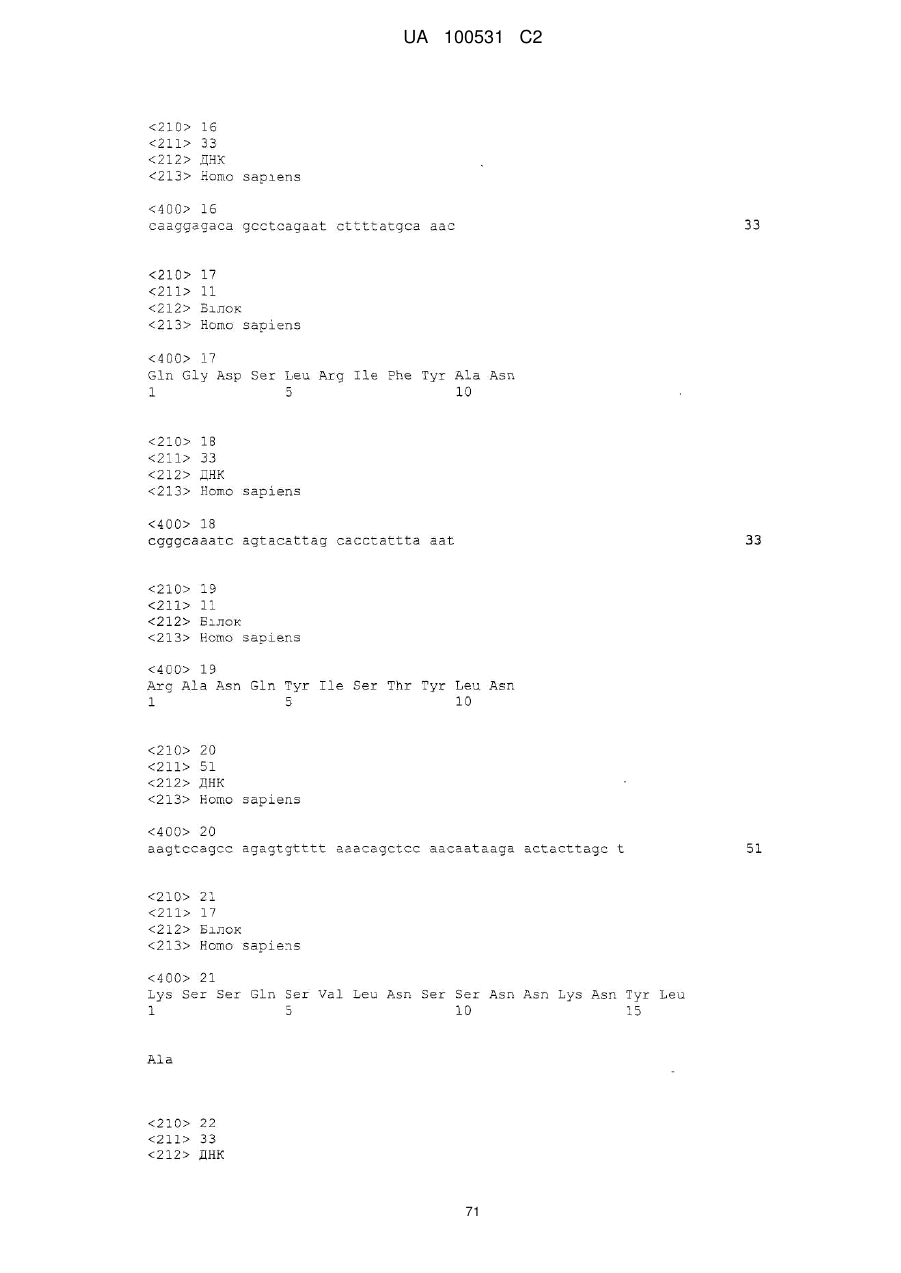 UA 100531 C2

<210> 16
<211> 33
<212> ДНК
<213> Homo sapiens

<400> 16
caaggagaca gcctcagaat cttttatgca aac 33

<210> 17
<211> 11
<212> Білок
<213> Homo sapiens

<400> 17
Gln Gly Asp Ser Leu Arg Ile Phe Tyr Ala Asn
1 5 10

<210> 18
<211> 33
<212> ДНК
<213> Homo sapiens

<400> 18
cgggcaaatc agtacattag cacctattta aat 33

<210> 19
<211> 11
<212> Білок
<213> Homo sapiens

<400> 19
Arg Ala Asn Gln Tyr Ile Ser Thr Tyr Leu Asn
1 5 10

<210> 20
<211> 51
<212> ДНК
<213> Homo sapiens

<400> 20
aagtccagcc agagtgtttt aaacagctcc aacaataaga actacttagc t 51

<210> 21
<211> 17
<212> Білок
<213> Homo sapiens

<400> 21
Lys Ser Ser Gln Ser Val Leu Asn Ser Ser Asn Asn Lys Asn Tyr Leu
1 5 10 15

Ala

<210> 22
<211> 33
<212> ДНК

71